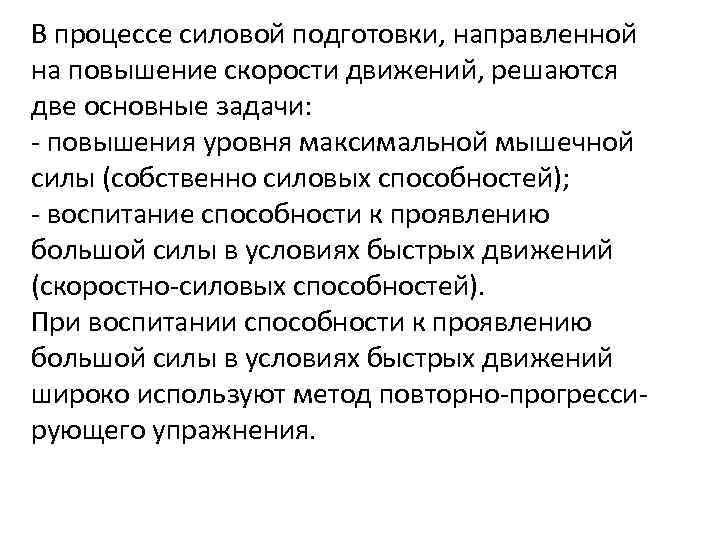 В процессе силовой подготовки, направленной на повышение скорости движений, решаются две основные задачи:
- повышения уровня максимальной мышечной силы (собственно силовых способностей);
- воспитание способности к проявлению большой силы в условиях быстрых движений (скоростно-силовых способностей).
При воспитании способности к проявлению большой силы в условиях быстрых движений широко используют метод повторно-прогрессирующего упражнения.